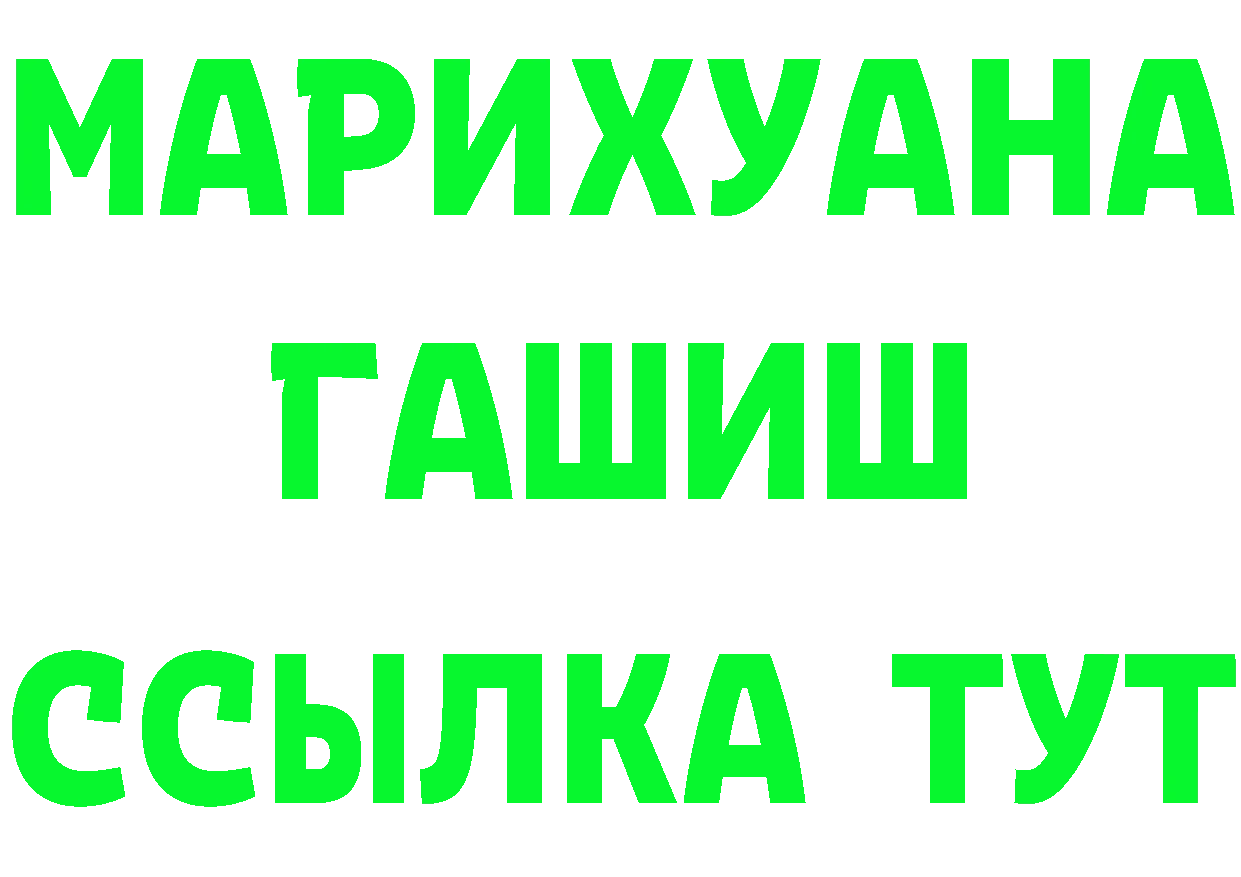 МАРИХУАНА
ГАШИШ
ССЫЛКА ТУТ